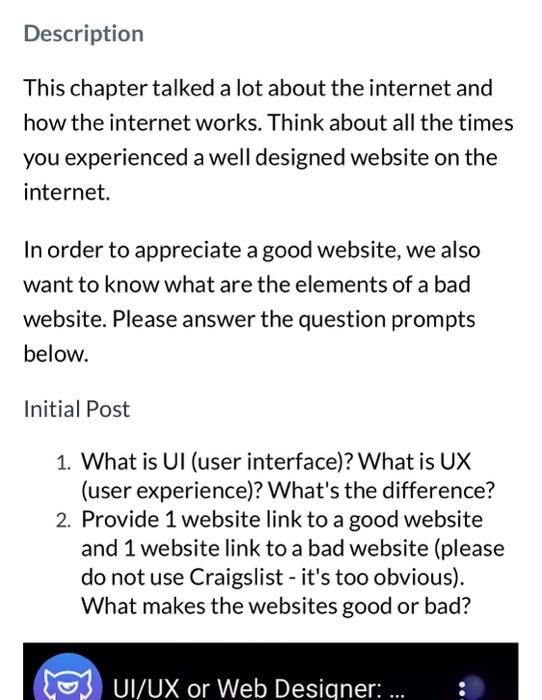 Description

This chapter talked a lot about the internet and how the internet works. Think about all the times you experienced a well designed website on the internet.

In order to appreciate a good website, we also want to know what are the elements of a bad website. Please answer the question prompts below.

Initial Post

1. What is UI (user interface)? What is UX (user experience)? What's the difference?
2. Provide 1 website link to a good website and 1 website link to a bad website (please do not use Craigslist - it's too obvious). What makes the websites good or bad?

UI/UX or Web Designer: ...